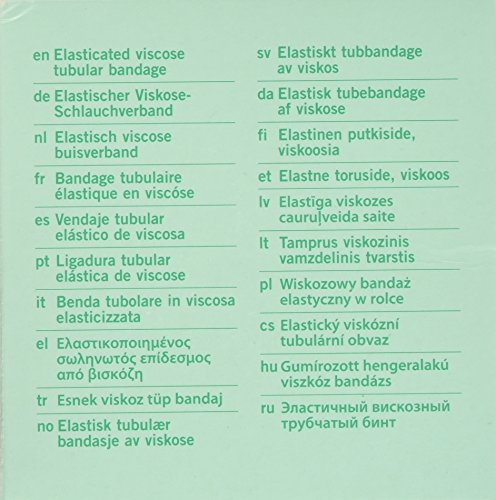 en Elasticated viscose tubular bandage

de Elastischer Viskose-Schlauchverband

nl Elastisch viscose buisverband

fr Bandage tubulaire élastique en viscóse

es Vendaje tubular elástico de viscosa

pt Ligadura tubular elástica de viscose

it Benda tubolare in viscosa elasticizzata

el Ελαστικοποιημένος σωληνωτός επίδεσμος από βισκόζη

tr Esnek viskoz tüp bandaj

no Elastisk tubulær bandasje av viskose

sv Elastiskt tubbandage av viskos

da Elastisk tubebandage af viskose

fi Elastinen putkiside, viskoosia

et Elastne toruside, viskoos

lv Elastīga viskozes cauruļveida saite

lt Tamprus viskozinis vamzdelinis tvarstis

pl Wiskozowy bandaż elastyczny w rolce

cs Elastický viskózní tubulární obvaz

hu Gumírozott hengeralakú viszkóz bandázs

ru Эластичный вискозный трубчатый бинт